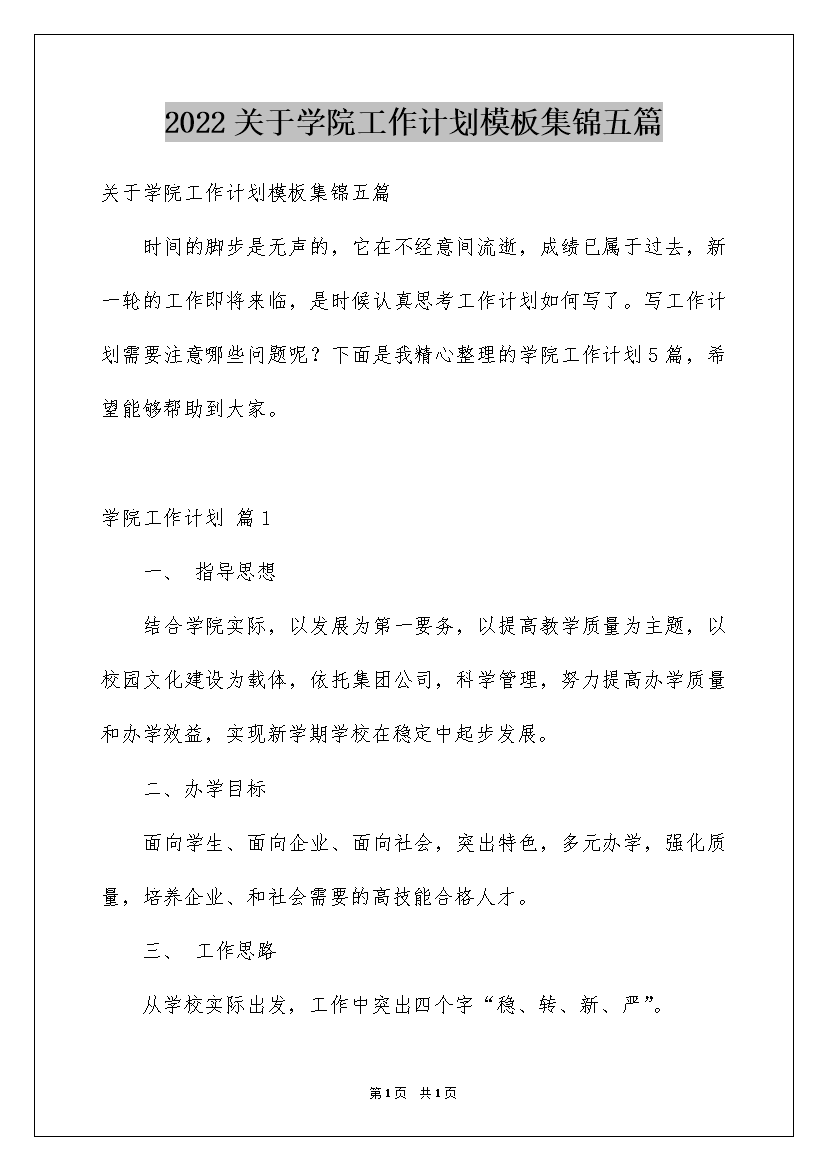 2022关于学院工作计划模板集锦五篇

关于学院工作计划模板集锦五篇

时间的脚步是无声的，它在不经意间流逝，成绩已属于过去，新一轮的工作即将来临，是时候认真思考工作计划如何写了。写工作计划需要注意哪些问题呢？下面是我精心整理的学院工作计划5篇，希望能够帮助到大家。

学院工作计划 篇1

一、 指导思想

结合学院实际，以发展为第一要务，以提高教学质量为主题，以校园文化建设为载体，依托集团公司，科学管理，努力提高办学质量和办学效益，实现新学期学校在稳定中起步发展。

二、办学目标

面向学生、面向企业、面向社会，突出特色，多元办学，强化质量，培养企业、和社会需要的高技能合格人才。

三、 工作思路

从学校实际出发，工作中突出四个字“稳、转、新、严”。

第1页 共1页